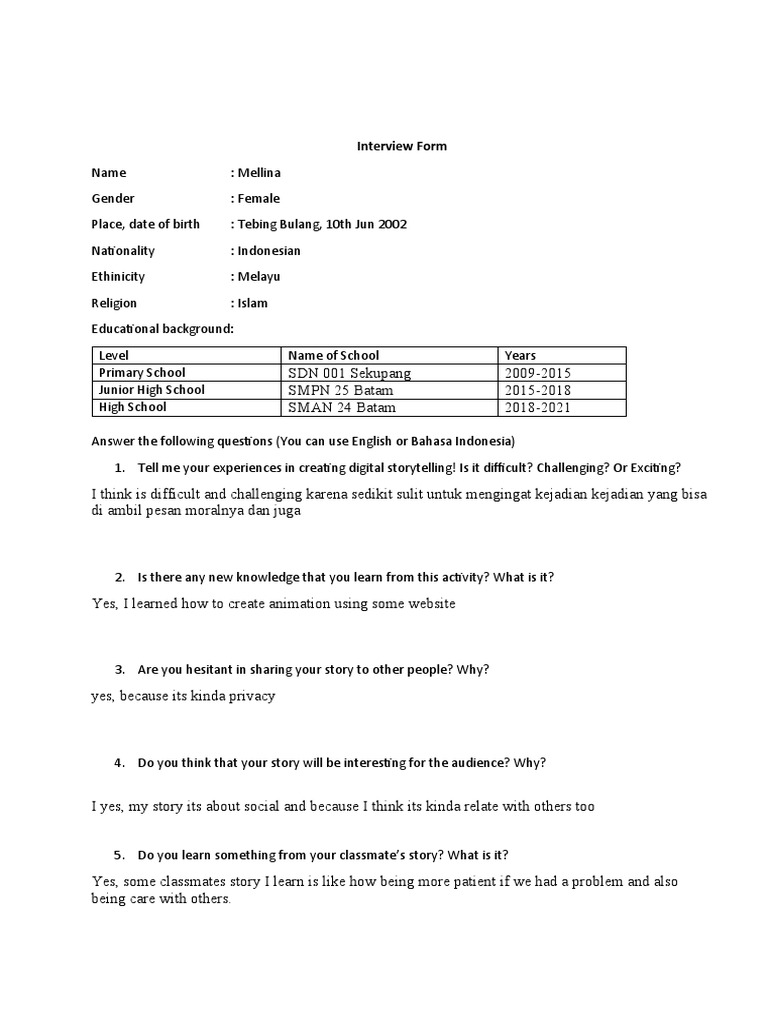 Interview Form

Name : Mellina

Gender : Female

Place, date of birth : Tebing Bulang, 10th Jun 2002

Nationality : Indonesian

Ethinicity : Melayu

Religion : Islam

Educational background:

| Level | Name of School | Years |
|---|---|---|
| Primary School | SDN 001 Sekupang | 2009-2015 |
| Junior High School | SMPN 25 Batam | 2015-2018 |
| High School | SMAN 24 Batam | 2018-2021 |

Answer the following questions (You can use English or Bahasa Indonesia)

1. Tell me your experiences in creating digital storytelling! Is it difficult? Challenging? Or Exciting?

I think is difficult and challenging karena sedikit sulit untuk mengingat kejadian kejadian yang bisa di ambil pesan moralnya dan juga

2. Is there any new knowledge that you learn from this activity? What is it?

Yes, I learned how to create animation using some website

3. Are you hesitant in sharing your story to other people? Why?

yes, because its kinda privacy

4. Do you think that your story will be interesting for the audience? Why?

I yes, my story its about social and because I think its kinda relate with others too

5. Do you learn something from your classmate's story? What is it?

Yes, some classmates story I learn is like how being more patient if we had a problem and also being care with others.